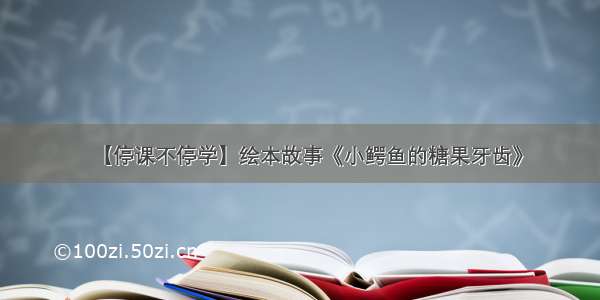 【停课不停学】绘本故事《小鳄鱼的糖果牙齿》

©100zi.50zi.cn